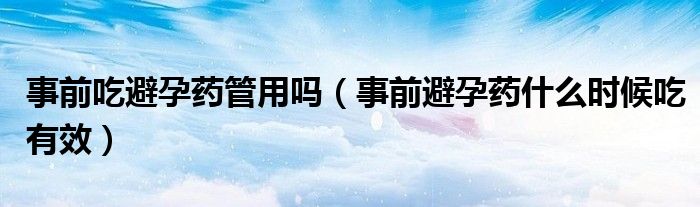 事前吃避孕药管用吗（事前避孕药什么时候吃有效）